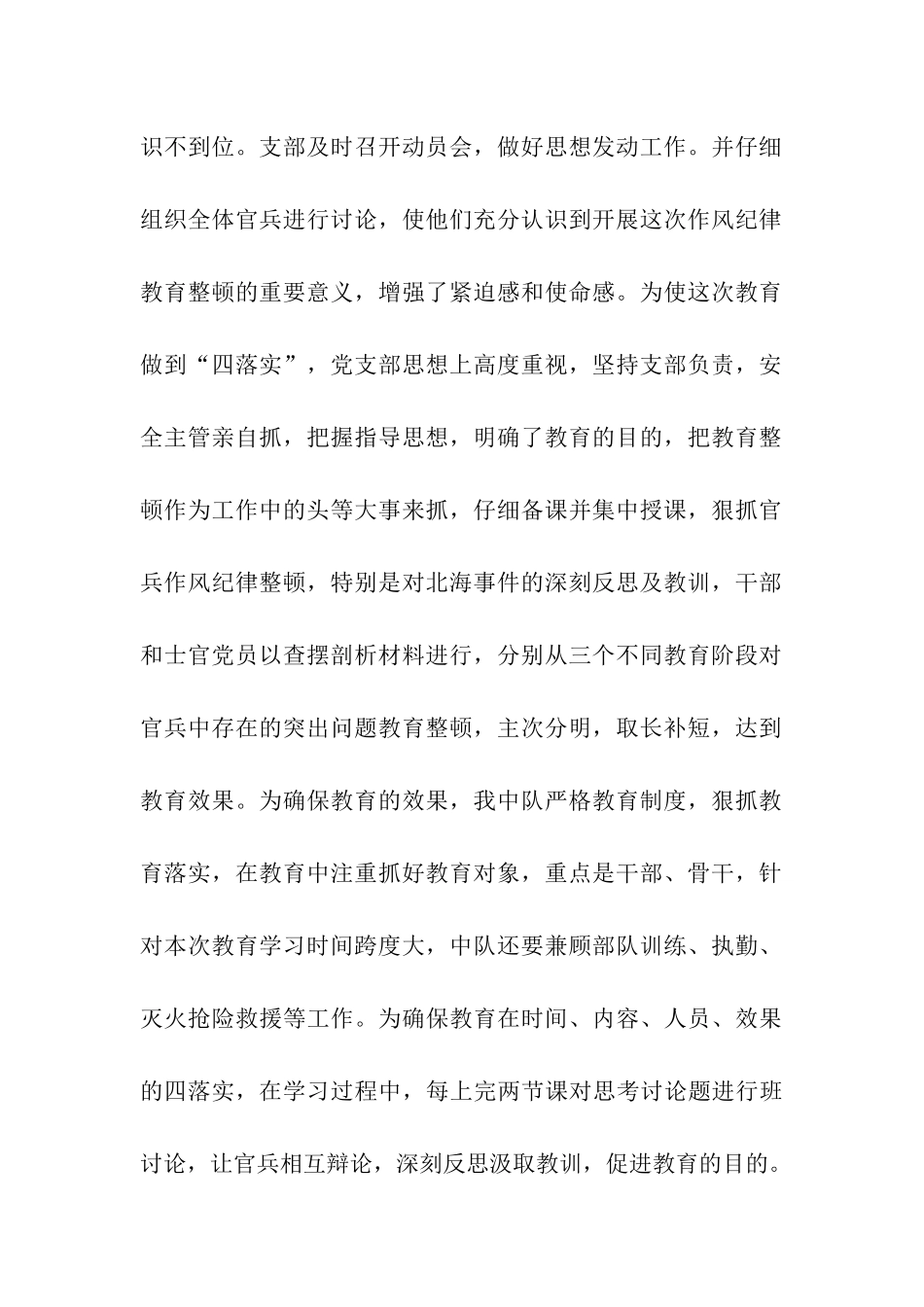 识不到位。支部及时召开动员会，做好思想发动工作。并仔细组织全体官兵进行讨论，使他们充分认识到开展这次作风纪律教育整顿的重要意义，增强了紧迫感和使命感。为使这次教育做到“四落实”，党支部思想上高度重视，坚持支部负责，安全主管亲自抓，把握指导思想，明确了教育的目的，把教育整顿作为工作中的头等大事来抓，仔细备课并集中授课，狠抓官兵作风纪律整顿，特别是对北海事件的深刻反思及教训，干部和士官党员以查摆剖析材料进行，分别从三个不同教育阶段对官兵中存在的突出问题教育整顿，主次分明，取长补短，达到教育效果。为确保教育的效果，我中队严格教育制度，狠抓教育落实，在教育中注重抓好教育对象，重点是干部、骨干，针对本次教育学习时间跨度大，中队还要兼顾部队训练、执勤、灭火抢险救援等工作。为确保教育在时间、内容、人员、效果的四落实，在学习过程中，每上完两节课对思考讨论题进行班讨论，让官兵相互辩论，深刻反思汲取教训，促进教育的目的。